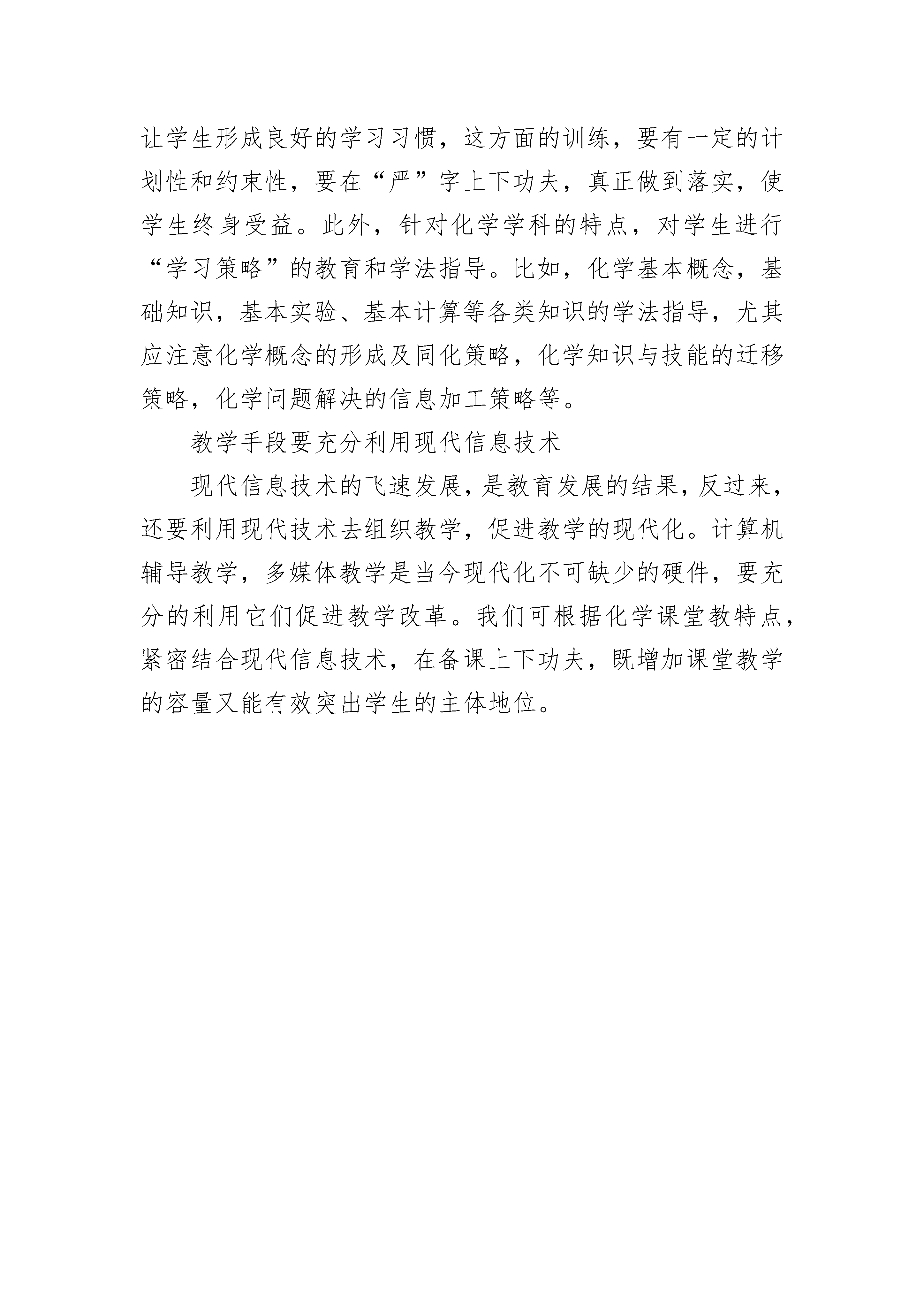 让学生形成良好的学习习惯，这方面的训练，要有一定的计划性和约束性，要在“严”字上下功夫，真正做到落实，使学生终身受益。此外，针对化学学科的特点，对学生进行“学习策略”的教育和学法指导。比如，化学基本概念，基础知识，基本实验、基本计算等各类知识的学法指导，尤其应注意化学概念的形成及同化策略，化学知识与技能的迁移策略，化学问题解决的信息加工策略等。

教学手段要充分利用现代信息技术

现代信息技术的飞速发展，是教育发展的结果，反过来，还要利用现代技术去组织教学，促进教学的现代化。计算机辅导教学，多媒体教学是当今现代化不可缺少的硬件，要充分的利用它们促进教学改革。我们可根据化学课堂教特点，紧密结合现代信息技术，在备课上下功夫，既增加课堂教学的容量又能有效突出学生的主体地位。